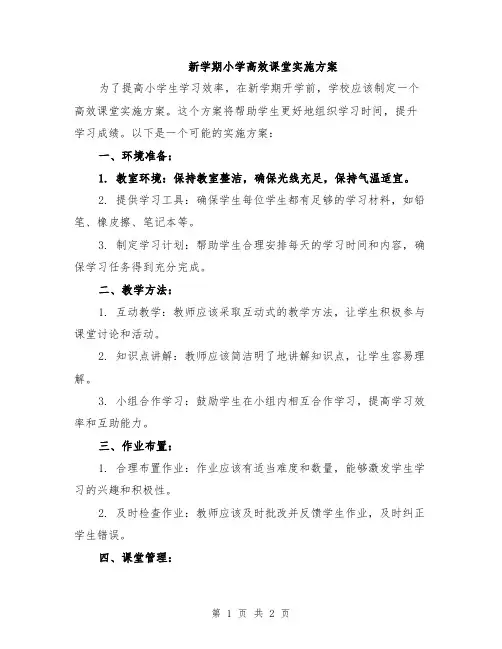 新学期小学高效课堂实施方案

为了提高小学生学习效率，在新学期开学前，学校应该制定一个高效课堂实施方案。这个方案将帮助学生更好地组织学习时间，提升学习成绩。以下是一个可能的实施方案：

一、环境准备：

1. 教室环境：保持教室整洁，确保光线充足，保持气温适宜。

2. 提供学习工具：确保学生每位学生都有足够的学习材料，如铅笔、橡皮擦、笔记本等。

3. 制定学习计划：帮助学生合理安排每天的学习时间和内容，确保学习任务得到充分完成。

二、教学方法：

1. 互动教学：教师应该采取互动式的教学方法，让学生积极参与课堂讨论和活动。

2. 知识点讲解：教师应该简洁明了地讲解知识点，让学生容易理解。

3. 小组合作学习：鼓励学生在小组内相互合作学习，提高学习效率和互助能力。

三、作业布置：

1. 合理布置作业：作业应该有适当难度和数量，能够激发学生学习的兴趣和积极性。

2. 及时检查作业：教师应该及时批改并反馈学生作业，及时纠正学生错误。

四、课堂管理：

第 1 页 共 2 页